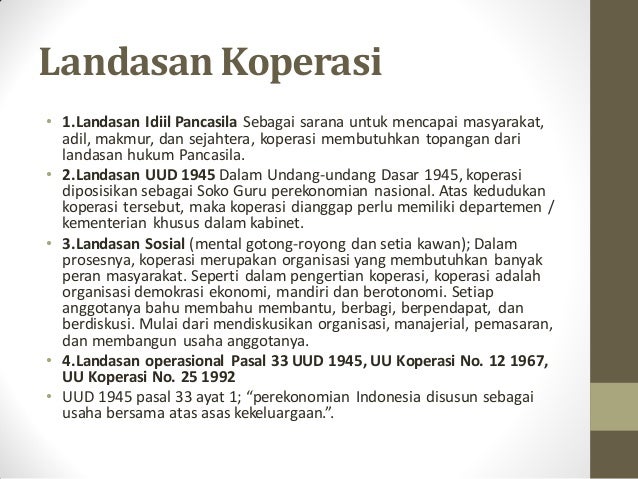 Landasan Koperasi

• 1.Landasan Idiil Pancasila Sebagai sarana untuk mencapai masyarakat, adil, makmur, dan sejahtera, koperasi membutuhkan topangan dari landasan hukum Pancasila.
• 2.Landasan UUD 1945 Dalam Undang-undang Dasar 1945, koperasi diposisikan sebagai Soko Guru perekonomian nasional. Atas kedudukan koperasi tersebut, maka koperasi dianggap perlu memiliki departemen / kementerian khusus dalam kabinet.
• 3.Landasan Sosial (mental gotong-royong dan setia kawan); Dalam prosesnya, koperasi merupakan organisasi yang membutuhkan banyak peran masyarakat. Seperti dalam pengertian koperasi, koperasi adalah organisasi demokrasi ekonomi, mandiri dan berotonomi. Setiap anggotanya bahu membahu membantu, berbagi, berpendapat, dan berdiskusi. Mulai dari mendiskusikan organisasi, manajerial, pemasaran, dan membangun usaha anggotanya.
• 4.Landasan operasional Pasal 33 UUD 1945, UU Koperasi No. 12 1967, UU Koperasi No. 25 1992
• UUD 1945 pasal 33 ayat 1; “perekonomian Indonesia disusun sebagai usaha bersama atas asas kekeluargaan.”.